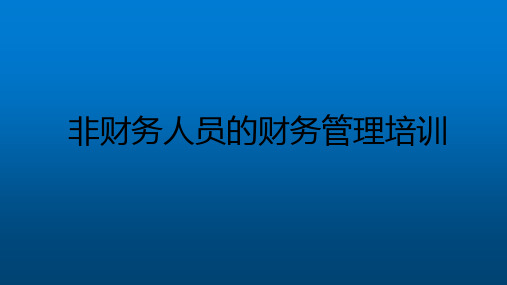 非财务人员的财务管理培训